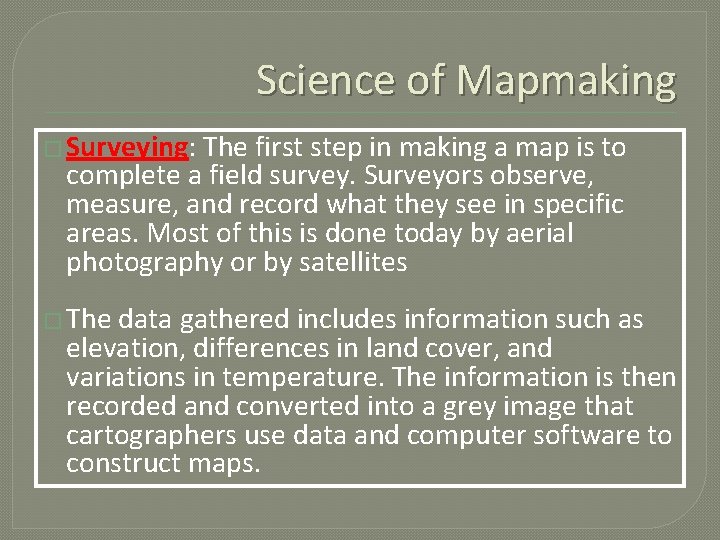 Science of Mapmaking

Surveying: The first step in making a map is to complete a field survey. Surveyors observe, measure, and record what they see in specific areas. Most of this is done today by aerial photography or by satellites

The data gathered includes information such as elevation, differences in land cover, and variations in temperature. The information is then recorded and converted into a grey image that cartographers use data and computer software to construct maps.